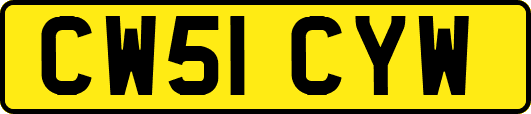 CW51 CYW